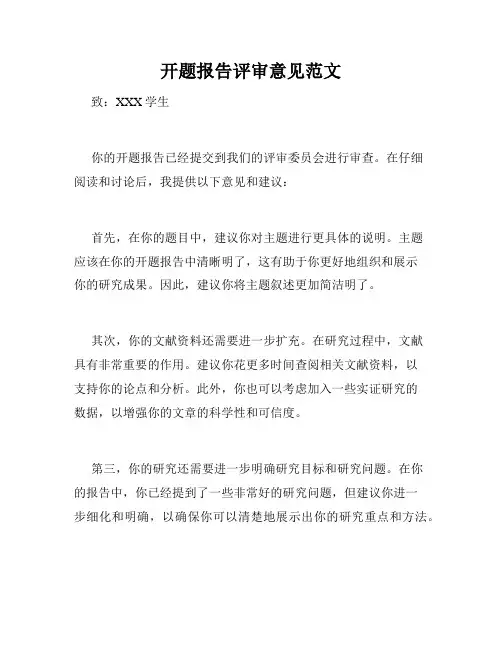 开题报告评审意见范文

致：XXX 学生

你的开题报告已经提交到我们的评审委员会进行审查。在仔细阅读和讨论后，我提供以下意见和建议：

首先，在你的题目中，建议你对主题进行更具体的说明。主题应该在你的开题报告中清晰明了，这有助于你更好地组织和展示你的研究成果。因此，建议你将主题叙述更加简洁明了。

其次，你的文献资料还需要进一步扩充。在研究过程中，文献具有非常重要的作用。建议你花更多时间查阅相关文献资料，以支持你的论点和分析。此外，你也可以考虑加入一些实证研究的数据，以增强你的文章的科学性和可信度。

第三，你的研究还需要进一步明确研究目标和研究问题。在你的报告中，你已经提到了一些非常好的研究问题，但建议你进一步细化和明确，以确保你可以清楚地展示出你的研究重点和方法。